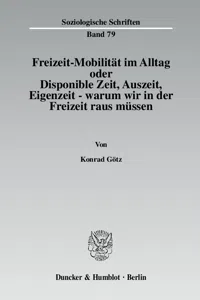 Soziologische Schriften
Band 79

Freizeit-Mobilität im Alltag oder Disponible Zeit, Auszeit, Eigenzeit - warum wir in der Freizeit raus müssen

Von

Konrad Götz

Duncker & Humblot · Berlin